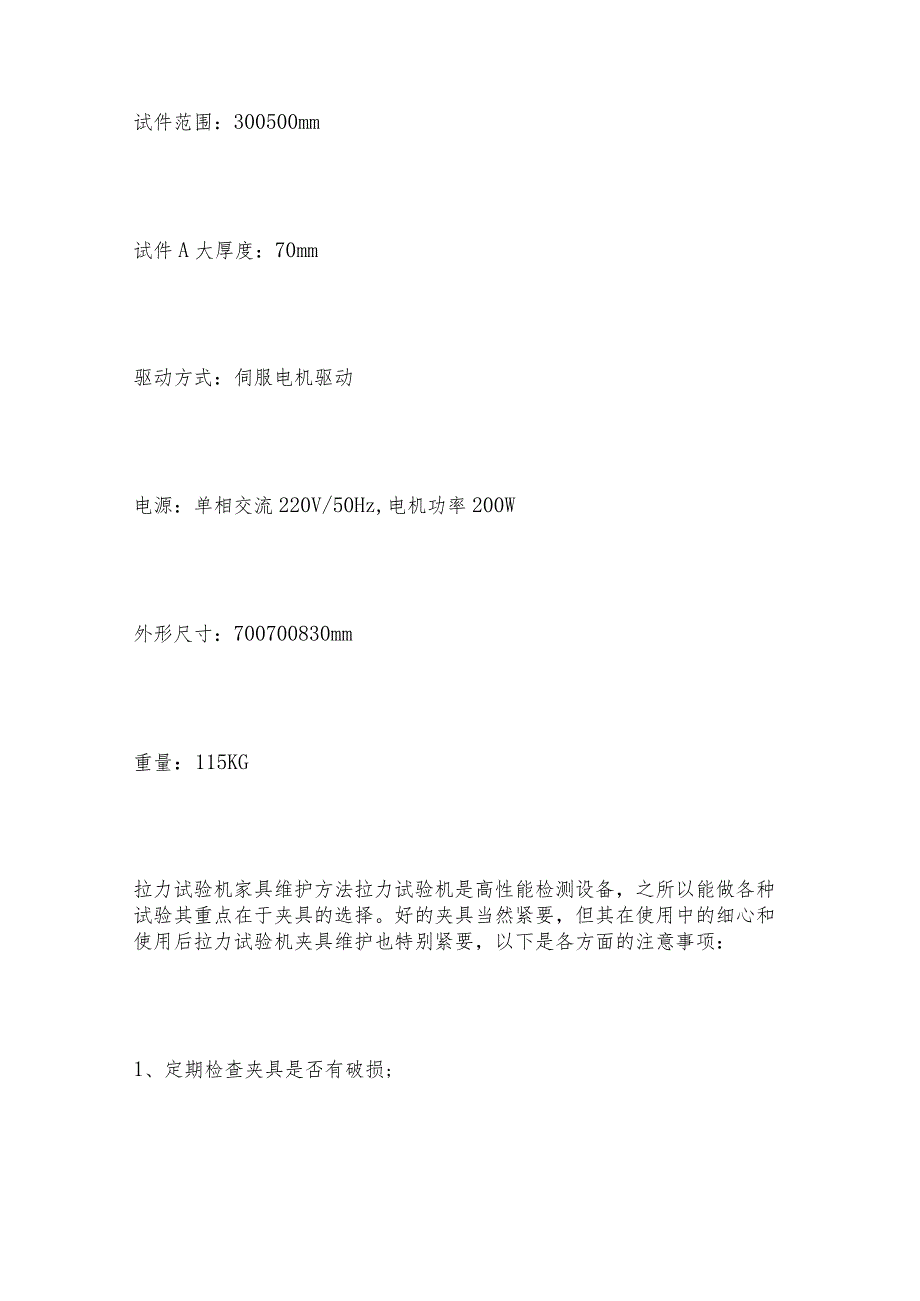 试件范围：300500mm

试件A大厚度：70mm

驱动方式：伺服电机驱动

电源：单相交流220V/50Hz,电机功率200W

外形尺寸：700700830mm

重量：115KG

拉力试验机家具维护方法拉力试验机是高性能检测设备，之所以能做各种试验其重点在于夹具的选择。好的夹具当然紧要，但其在使用中的细心和使用后拉力试验机夹具维护也特别紧要，以下是各方面的注意事项：

1、定期检查夹具是否有破损；